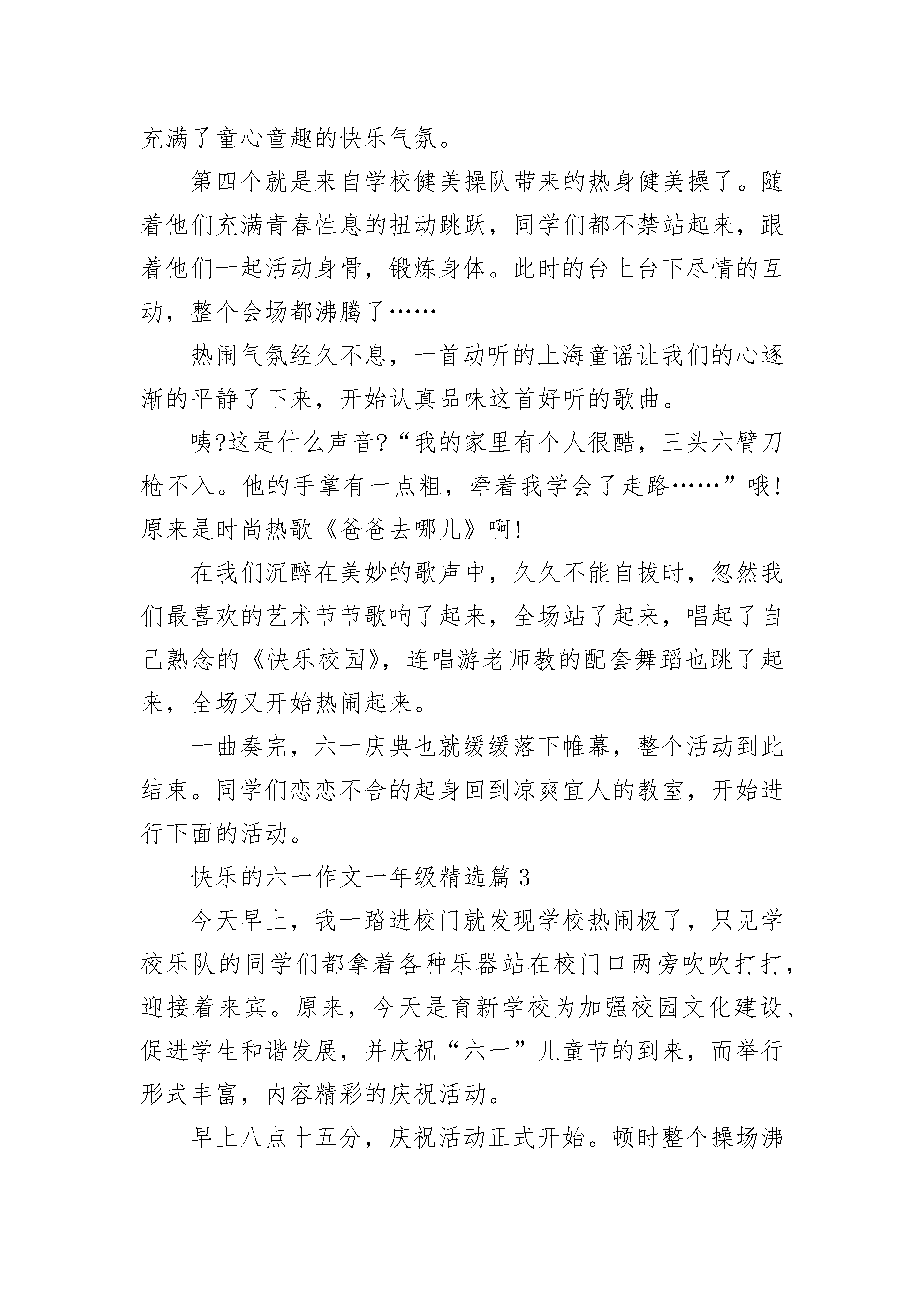 充满了童心童趣的快乐气氛。

第四个就是来自学校健美操队带来的热身健美操了。随着他们充满青春性息的扭动跳跃，同学们都不禁站起来，跟着他们一起活动身骨，锻炼身体。此时的台上台下尽情的互动，整个会场都沸腾了……

热闹气氛经久不息，一首动听的上海童谣让我们的心逐渐的平静了下来，开始认真品味这首好听的歌曲。

咦?这是什么声音?“我的家里有个人很酷，三头六臂刀枪不入。他的手掌有一点粗，牵着我学会了走路……”哦!原来是时尚热歌《爸爸去哪儿》啊!

在我们沉醉在美妙的歌声中，久久不能自拔时，忽然我们最喜欢的艺术节节歌响了起来，全场站了起来，唱起了自己熟念的《快乐校园》，连唱游老师教的配套舞蹈也跳了起来，全场又开始热闹起来。

一曲奏完，六一庆典也就缓缓落下帷幕，整个活动到此结束。同学们恋恋不舍的起身回到凉爽宜人的教室，开始进行下面的活动。

快乐的六一作文一年级精选篇 3

今天早上，我一踏进校门就发现学校热闹极了，只见学校乐队的同学们都拿着各种乐器站在校门口两旁吹吹打打，迎接着来宾。原来，今天是育新学校为加强校园文化建设、促进学生和谐发展，并庆祝“六一”儿童节的到来，而举行形式丰富，内容精彩的庆祝活动。

早上八点十五分，庆祝活动正式开始。顿时整个操场沸